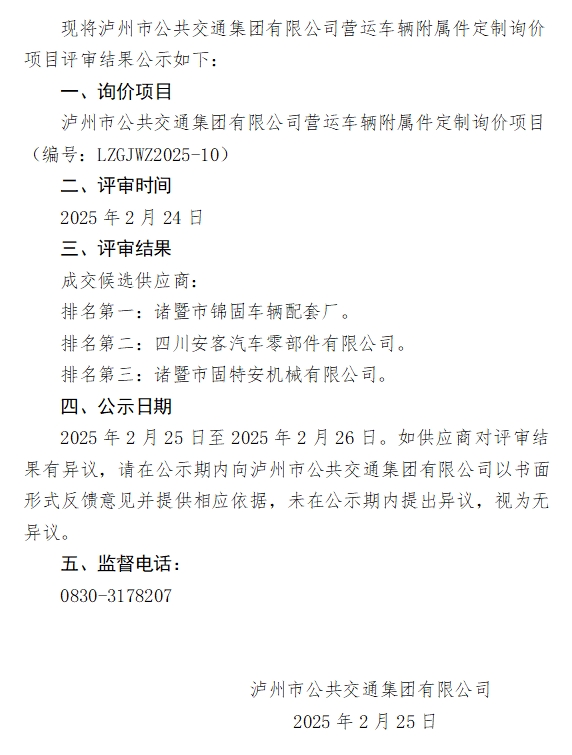 现将泸州市公共交通集团有限公司营运车辆附属件定制询价项目评审结果公示如下：

一、询价项目

泸州市公共交通集团有限公司营运车辆附属件定制询价项目（编号：LZGJWZ2025-10）

二、评审时间

2025 年 2 月 24 日

三、评审结果

成交候选供应商：

排名第一：诸暨市锦固车辆配套厂。

排名第二：四川安客汽车零部件有限公司。

排名第三：诸暨市固特安机械有限公司。

四、公示日期

2025 年 2 月 25 日至 2025 年 2 月 26 日。如供应商对评审结果有异议，请在公示期内向泸州市公共交通集团有限公司以书面形式反馈意见并提供相应依据，未在公示期内提出异议，视为无异议。

五、监督电话：

0830-3178207

泸州市公共交通集团有限公司

2025 年 2 月 25 日